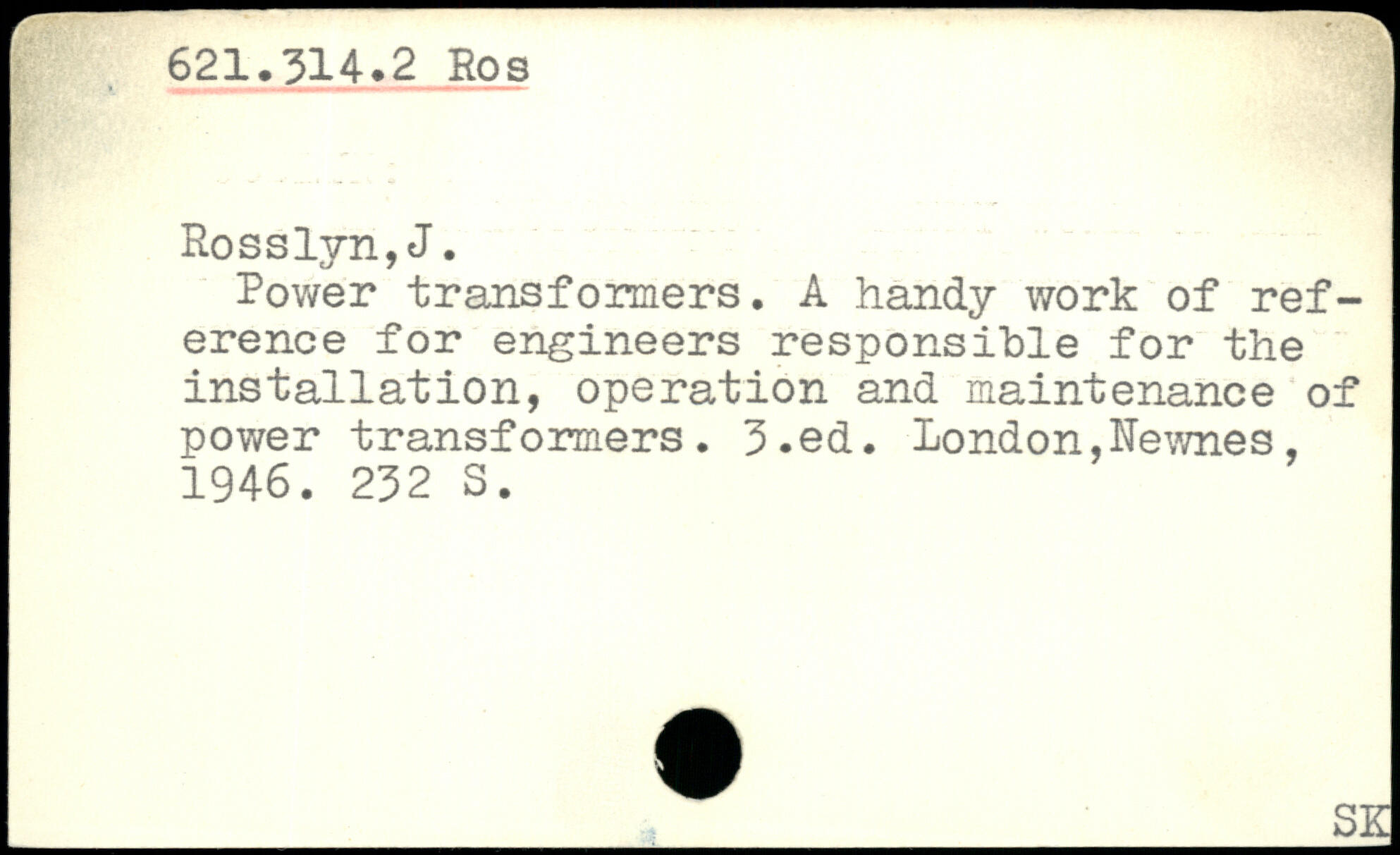 621.314.2 Ros

Rosslyn,J.

Power transformers. A handy work of reference for engineers responsible for the installation, operation and maintenance of power transformers. 3.ed. London,Newnes, 1946. 232 S.

SK